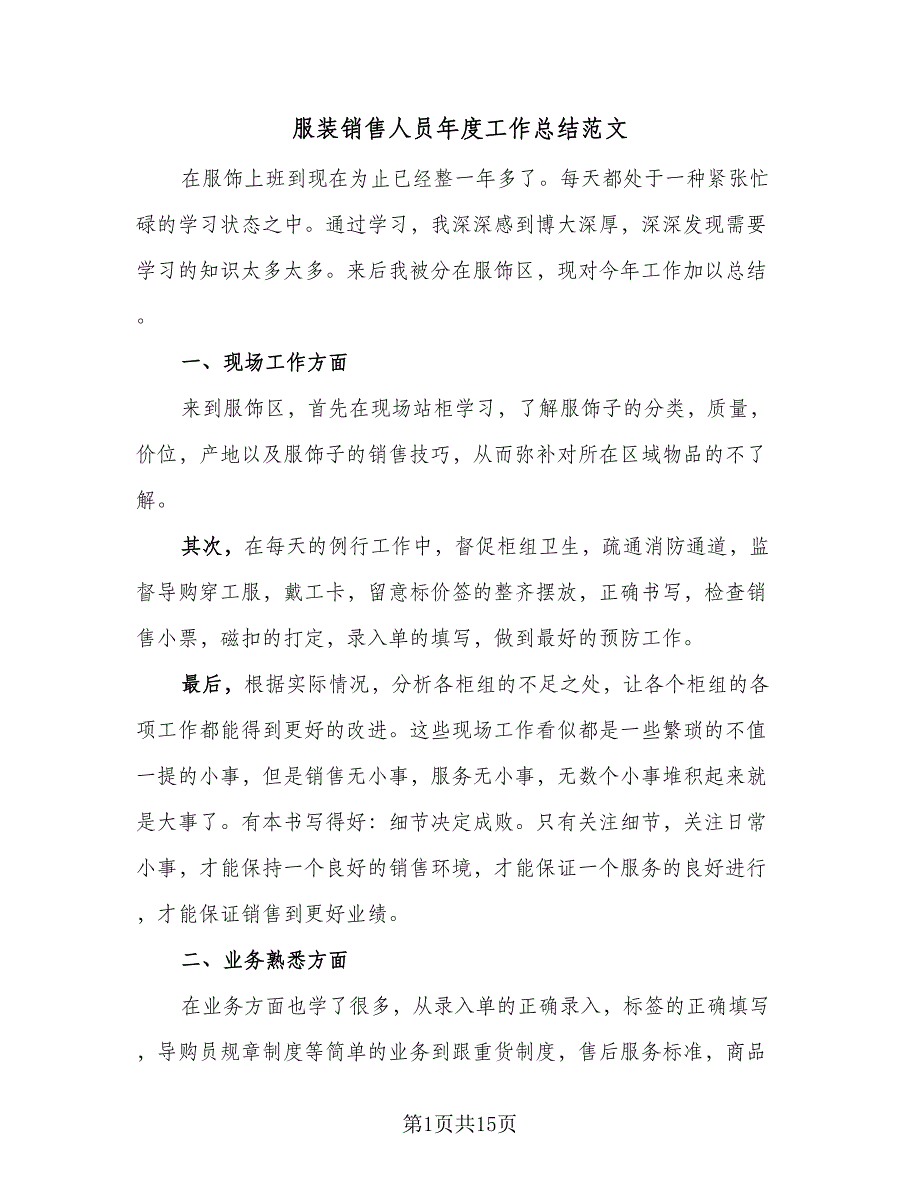 服装销售人员年度工作总结范文

在服饰上班到现在为止已经整一年多了。每天都处于一种紧张忙碌的学习状态之中。通过学习，我深深感到博大深厚，深深发现需要学习的知识太多太多。来后我被分在服饰区，现对今年工作加以总结。

一、现场工作方面

来到服饰区，首先在现场站柜学习，了解服饰子的分类，质量，价位，产地以及服饰子的销售技巧，从而弥补对所在区域物品的不了解。

其次，在每天的例行工作中，督促柜组卫生，疏通消防通道，监督导购穿工服，戴工卡，留意标价签的整齐摆放，正确书写，检查销售小票，磁扣的打定，录入单的填写，做到最好的预防工作。

最后，根据实际情况，分析各柜组的不足之处，让各个柜组的各项工作都能得到更好的改进。这些现场工作看似都是一些繁琐的不值一提的小事，但是销售无小事，服务无小事，无数个小事堆积起来就是大事了。有本书写得好：细节决定成败。只有关注细节，关注日常小事，才能保持一个良好的销售环境，才能保证一个服务的良好进行，才能保证销售到更好业绩。

二、业务熟悉方面

在业务方面也学了很多，从录入单的正确录入，标签的正确填写，导购员规章制度等简单的业务到跟重货制度，售后服务标准，商品

第1页共15页